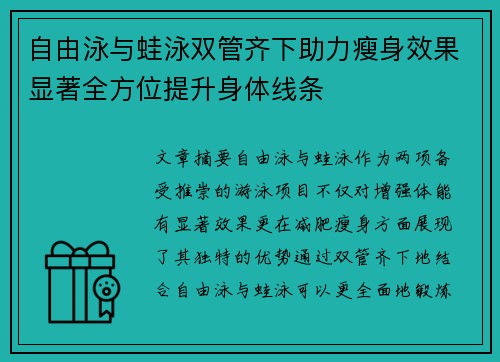 自由泳与蛙泳双管齐下助力瘦身效果显著全方位提升身体线条

文章摘要自由泳与蛙泳作为两项备受推崇的游泳项目不仅对增强体能有显著效果更在减肥瘦身方面展现了其独特的优势通过双管齐下地结合自由泳与蛙泳可以更全面地锻炼